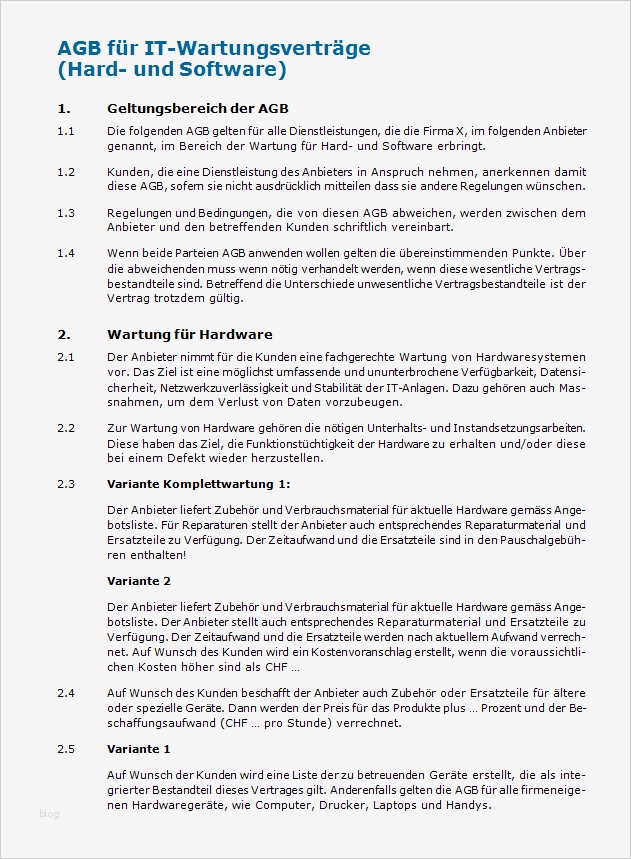 AGB für IT-Wartungsverträge (Hard- und Software)

1. Geltungsbereich der AGB

1.1 Die folgenden AGB gelten für alle Dienstleistungen, die die Firma X, im folgenden Anbieter genannt, im Bereich der Wartung für Hard- und Software erbringt.

1.2 Kunden, die eine Dienstleistung des Anbieters in Anspruch nehmen, anerkennen damit diese AGB, sofern sie nicht ausdrücklich mitteilen dass sie andere Regelungen wünschen.

1.3 Regelungen und Bedingungen, die von diesen AGB abweichen, werden zwischen dem Anbieter und den betreffenden Kunden schriftlich vereinbart.

1.4 Wenn beide Parteien AGB anwenden wollen gelten die übereinstimmenden Punkte. Über die abweichenden muss wenn nötig verhandelt werden, wenn diese wesentliche Vertragsbestandteile sind. Betreffend die Unterschiede unwesentliche Vertragsbestandteile ist der Vertrag trotzdem gültig.

2. Wartung für Hardware

2.1 Der Anbieter nimmt für die Kunden eine fachgerechte Wartung von Hardwaresystemen vor. Das Ziel ist eine möglichst umfassende und ununterbrochene Verfügbarkeit, Datensicherheit, Netzwerkzuverlässigkeit und Stabilität der IT-Anlagen. Dazu gehören auch Massnahmen, um dem Verlust von Daten vorzubeugen.

2.2 Zur Wartung von Hardware gehören die nötigen Unterhalts- und Instandsetzungsarbeiten. Diese haben das Ziel, die Funktionstüchtigkeit der Hardware zu erhalten und/oder diese bei einem Defekt wieder herzustellen.

2.3 Variante Komplettwartung 1:

Der Anbieter liefert Zubehör und Verbrauchsmaterial für aktuelle Hardware gemäss Angebotsliste. Für Reparaturen stellt der Anbieter auch entsprechendes Reparaturmaterial und Ersatzteile zu Verfügung. Der Zeitaufwand und die Ersatzteile sind in den Pauschalgebühren enthalten!

Variante 2

Der Anbieter liefert Zubehör und Verbrauchsmaterial für aktuelle Hardware gemäss Angebotsliste. Der Anbieter stellt auch entsprechendes Reparaturmaterial und Ersatzteile zu Verfügung. Der Zeitaufwand und die Ersatzteile werden nach aktuellem Aufwand verrechnet. Auf Wunsch des Kunden wird ein Kostenvoranschlag erstellt, wenn die voraussichtlichen Kosten höher sind als CHF …

2.4 Auf Wunsch des Kunden beschafft der Anbieter auch Zubehör oder Ersatzteile für ältere oder spezielle Geräte. Dann werden der Preis für das Produkte plus … Prozent und der Beschaffungsaufwand (CHF … pro Stunde) verrechnet.

2.5 Variante 1

Auf Wunsch der Kunden wird eine Liste der zu betreuenden Geräte erstellt, die als integrierter Bestandteil dieses Vertrages gilt. Anderenfalls gelten die AGB für alle firmeneigenen Hardwaregeräte, wie Computer, Drucker, Laptops und Handys.

blog